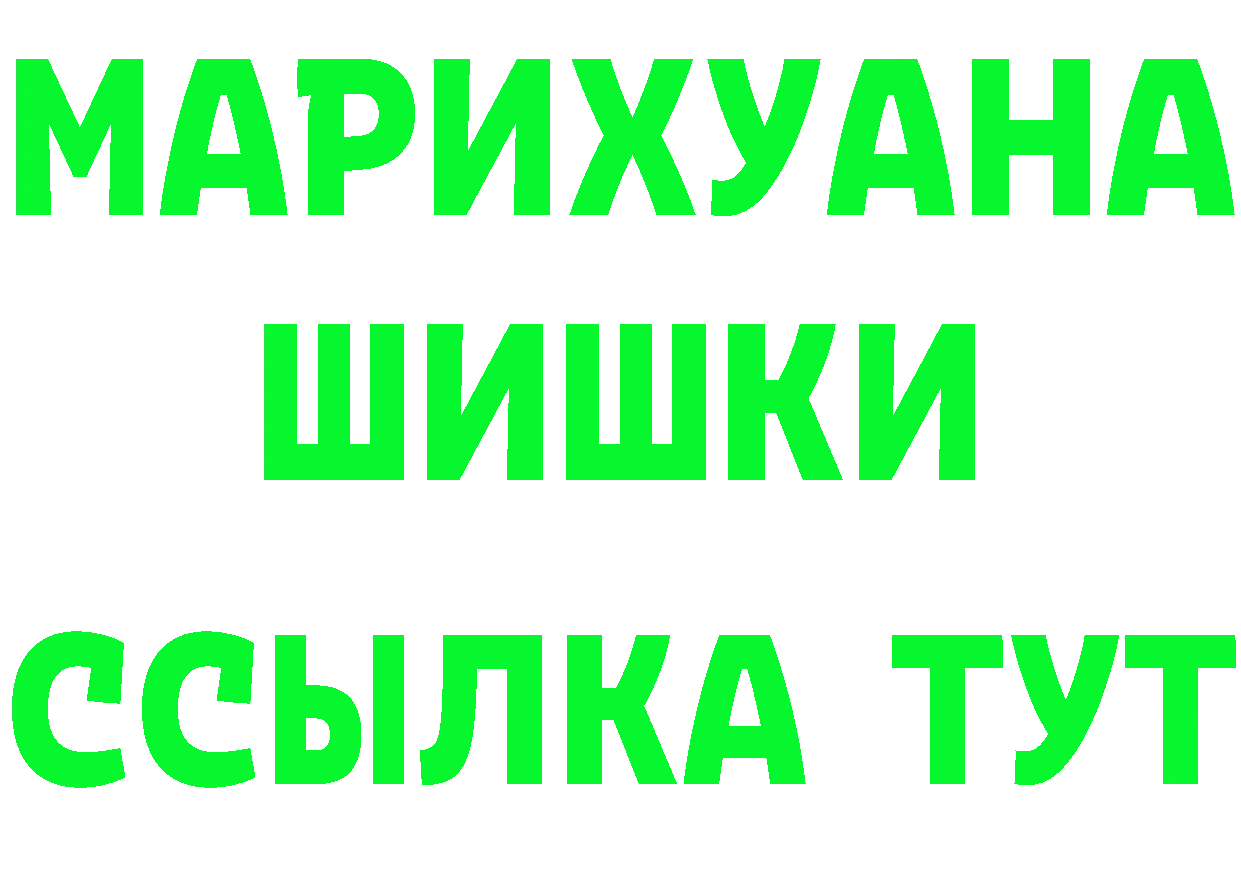 МАРИХУАНА
ШИШКИ
ССЫЛКА ТУТ